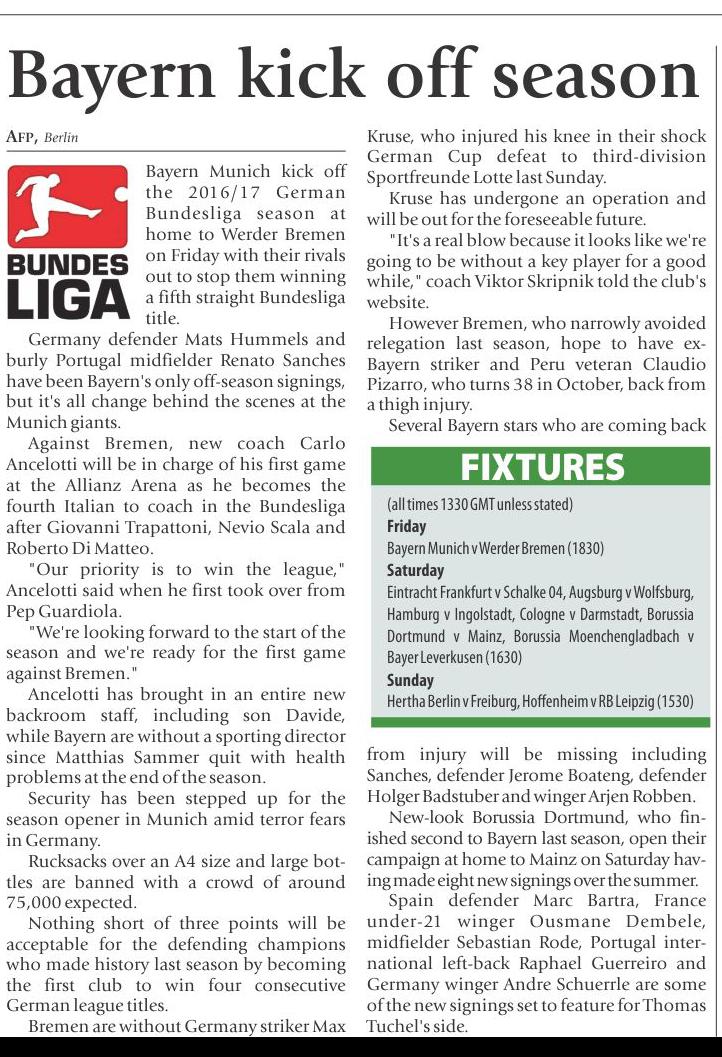 Bayern kick off season

AFP, Berlin

BUNDES LIGA

Bayern Munich kick off the 2016/17 German Bundesliga season at home to Werder Bremen on Friday with their rivals out to stop them winning a fifth straight Bundesliga title.

Germany defender Mats Hummels and burly Portugal midfielder Renato Sanches have been Bayern's only off-season signings, but it's all change behind the scenes at the Munich giants.

Against Bremen, new coach Carlo Ancelotti will be in charge of his first game at the Allianz Arena as he becomes the fourth Italian to coach in the Bundesliga after Giovanni Trapattoni, Nevio Scala and Roberto Di Matteo.

"Our priority is to win the league," Ancelotti said when he first took over from Pep Guardiola.

"We're looking forward to the start of the season and we're ready for the first game against Bremen."

Ancelotti has brought in an entire new backroom staff, including son Davide, while Bayern are without a sporting director since Matthias Sammer quit with health problems at the end of the season.

Security has been stepped up for the season opener in Munich amid terror fears in Germany.

Rucksacks over an A4 size and large bottles are banned with a crowd of around 75,000 expected.

Nothing short of three points will be acceptable for the defending champions who made history last season by becoming the first club to win four consecutive German league titles.

Bremen are without Germany striker Max Kruse, who injured his knee in their shock German Cup defeat to third-division Sportfreunde Lotte last Sunday.

Kruse has undergone an operation and will be out for the foreseeable future.

"It's a real blow because it looks like we're going to be without a key player for a good while," coach Viktor Skripnik told the club's website.

However Bremen, who narrowly avoided relegation last season, hope to have ex-Bayern striker and Peru veteran Claudio Pizarro, who turns 38 in October, back from a thigh injury.

Several Bayern stars who are coming back from injury will be missing including Sanches, defender Jerome Boateng, defender Holger Badstuber and winger Arjen Robben.

New-look Borussia Dortmund, who finished second to Bayern last season, open their campaign at home to Mainz on Saturday having made eight new signings over the summer.

Spain defender Marc Bartra, France under-21 winger Ousmane Dembele, midfielder Sebastian Rode, Portugal international left-back Raphael Guerreiro and Germany winger Andre Schuerrle are some of the new signings set to feature for Thomas Tuchel's side.

FIXTURES

(all times 1330 GMT unless stated)
Friday
Bayern Munich v Werder Bremen (1830)
Saturday
Eintracht Frankfurt v Schalke 04, Augsburg v Wolfsburg, Hamburg v Ingolstadt, Cologne v Darmstadt, Borussia Dortmund v Mainz, Borussia Moenchengladbach v Bayer Leverkusen (1630)
Sunday
Hertha Berlin v Freiburg, Hoffenheim v RB Leipzig (1530)